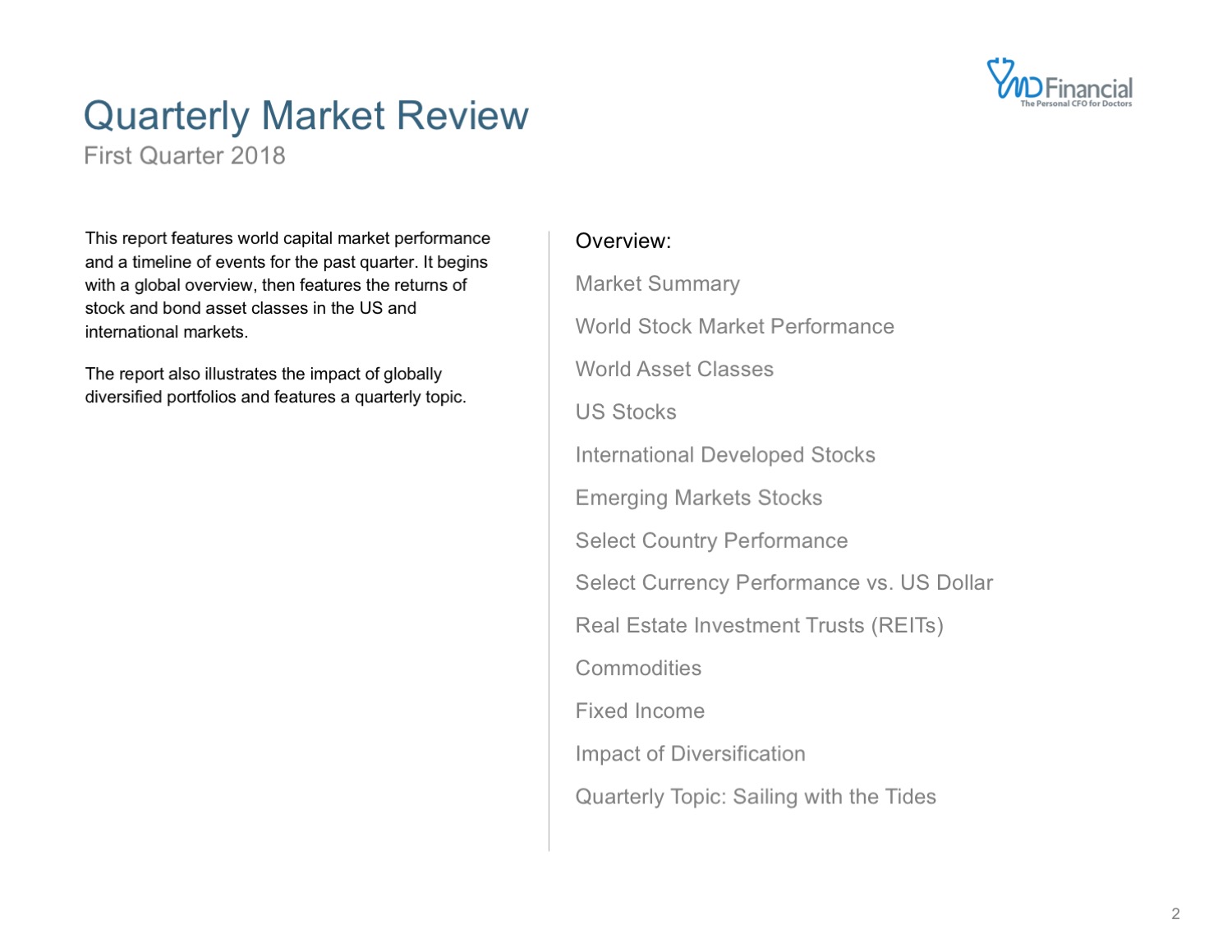 MD Financial
The Personal CFO for Doctors

Quarterly Market Review
First Quarter 2018

This report features world capital market performance and a timeline of events for the past quarter. It begins with a global overview, then features the returns of stock and bond asset classes in the US and international markets.

The report also illustrates the impact of globally diversified portfolios and features a quarterly topic.

Overview:

Market Summary

World Stock Market Performance

World Asset Classes

US Stocks

International Developed Stocks

Emerging Markets Stocks

Select Country Performance

Select Currency Performance vs. US Dollar

Real Estate Investment Trusts (REITs)

Commodities

Fixed Income

Impact of Diversification

Quarterly Topic: Sailing with the Tides

2